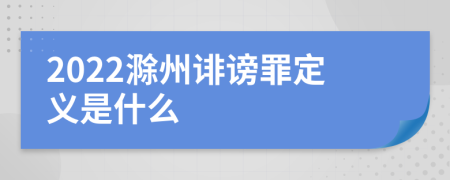 2022滁州诽谤罪定义是什么